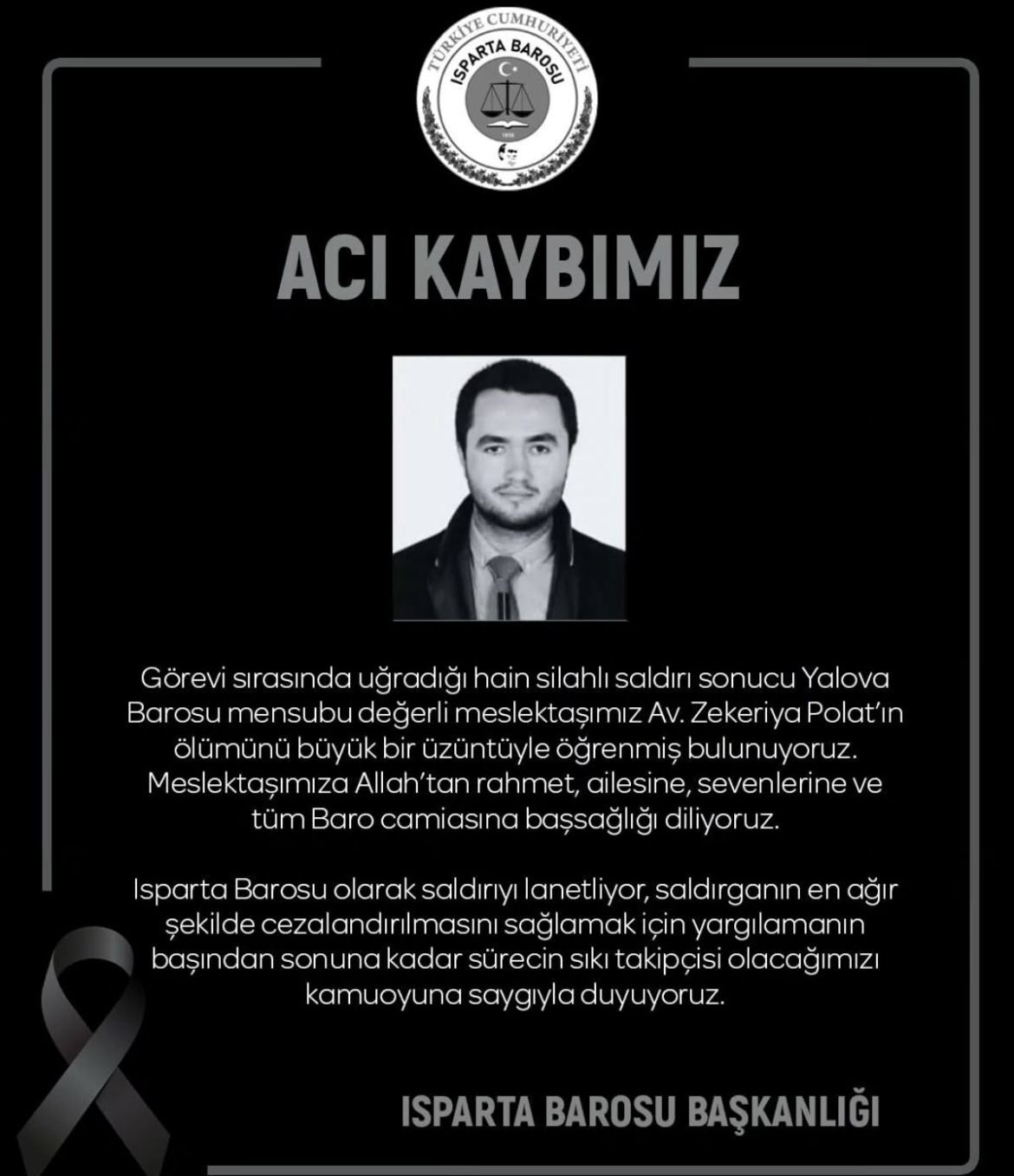 TÜRKİYE CUMHURİYETİ
ISPARTA BAROSU

ACI KAYBIMIZ

Görevi sırasında uğradığı hain silahlı saldırı sonucu Yalova Barosu mensubu değerli meslektaşımız Av. Zekeriya Polat'ın ölümünü büyük bir üzüntüyle öğrenmiş bulunuyoruz. Meslektaşımıza Allah'tan rahmet, ailesine, sevenlerine ve tüm Baro camiasına başsağlığı diliyoruz.

Isparta Barosu olarak saldırıyı lanetliyor, saldırganın en ağır şekilde cezalandırılmasını sağlamak için yargılamanın başından sonuna kadar sürecin sıkı takipçisi olacağımızı kamuoyuna saygıyla duyuyoruz.

ISPARTA BAROSU BAŞKANLIĞI